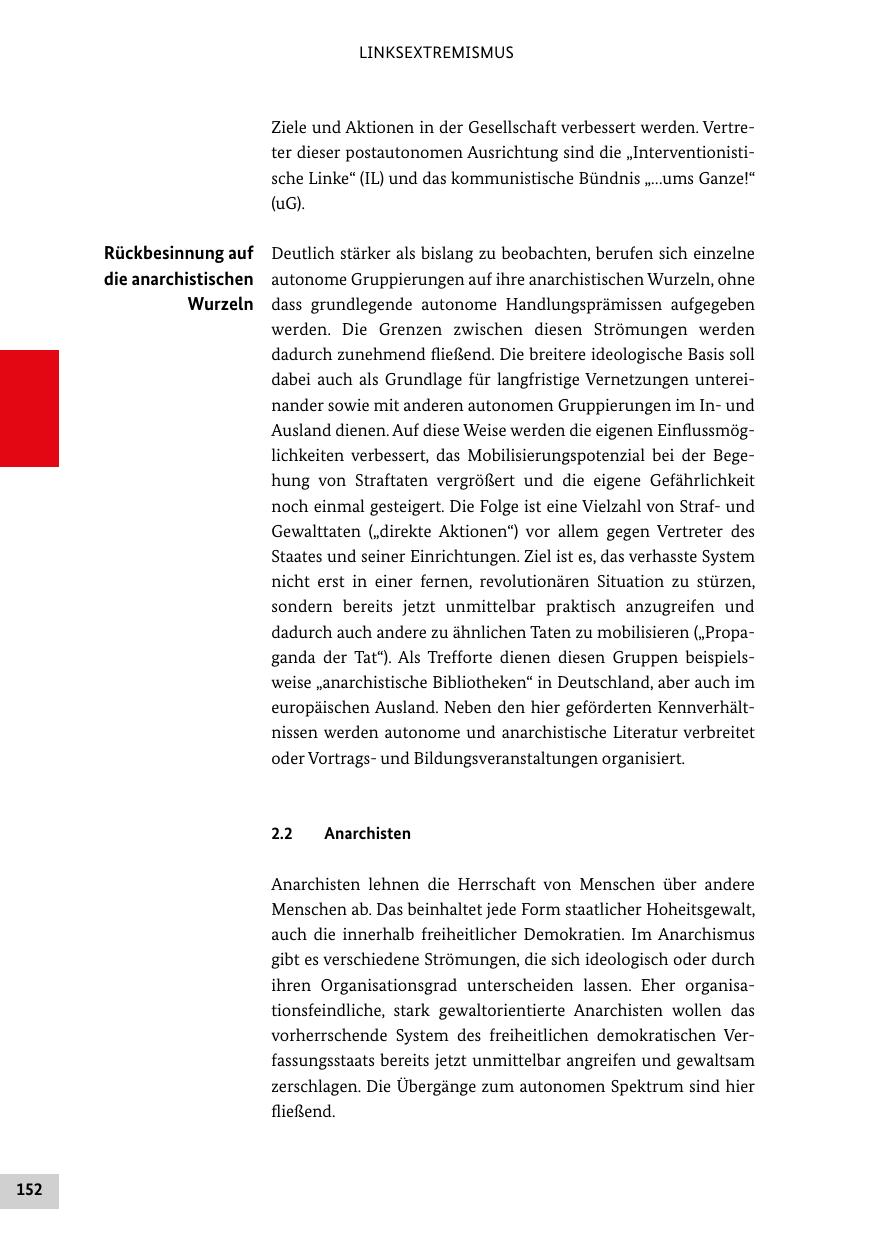 LINKSEXTREMISMUS

Ziele und Aktionen in der Gesellschaft verbessert werden. Vertreter dieser postautonomen Ausrichtung sind die „Interventionistische Linke“ (IL) und das kommunistische Bündnis „...ums Ganze!“ (uG).

Rückbesinnung auf die anarchistischen Wurzeln

Deutlich stärker als bislang zu beobachten, berufen sich einzelne autonome Gruppierungen auf ihre anarchistischen Wurzeln, ohne dass grundlegende autonome Handlungsprämissen aufgegeben werden. Die Grenzen zwischen diesen Strömungen werden dadurch zunehmend fließend. Die breitere ideologische Basis soll dabei auch als Grundlage für langfristige Vernetzungen untereinander sowie mit anderen autonomen Gruppierungen im In- und Ausland dienen. Auf diese Weise werden die eigenen Einflussmöglichkeiten verbessert, das Mobilisierungspotenzial bei der Begehung von Straftaten vergrößert und die eigene Gefährlichkeit noch einmal gesteigert. Die Folge ist eine Vielzahl von Straf- und Gewalttaten („direkte Aktionen“) vor allem gegen Vertreter des Staates und seiner Einrichtungen. Ziel ist es, das verhasste System nicht erst in einer fernen, revolutionären Situation zu stürzen, sondern bereits jetzt unmittelbar praktisch anzugreifen und dadurch auch andere zu ähnlichen Taten zu mobilisieren („Propaganda der Tat“). Als Trefforte dienen diesen Gruppen beispielsweise „anarchistische Bibliotheken“ in Deutschland, aber auch im europäischen Ausland. Neben den hier geförderten Kennverhältnissen werden autonome und anarchistische Literatur verbreitet oder Vortrags- und Bildungsveranstaltungen organisiert.

2.2 Anarchisten

Anarchisten lehnen die Herrschaft von Menschen über andere Menschen ab. Das beinhaltet jede Form staatlicher Hoheitsgewalt, auch die innerhalb freiheitlicher Demokratien. Im Anarchismus gibt es verschiedene Strömungen, die sich ideologisch oder durch ihren Organisationsgrad unterscheiden lassen. Eher organisationsfeindliche, stark gewaltorientierte Anarchisten wollen das vorherrschende System des freiheitlichen demokratischen Verfassungsstaats bereits jetzt unmittelbar angreifen und gewaltsam zerschlagen. Die Übergänge zum autonomen Spektrum sind hier fließend.

152